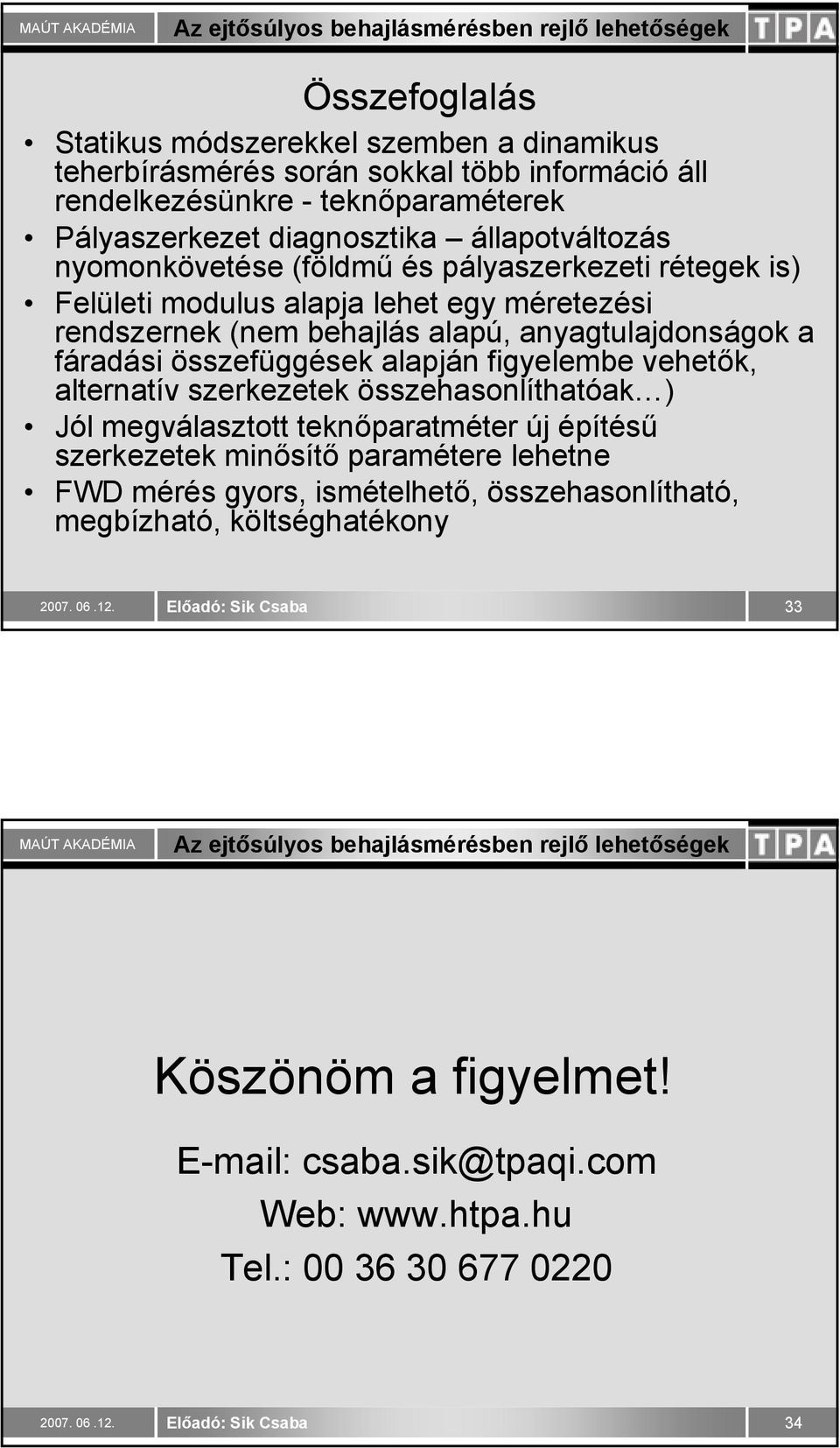 MAÚT AKADÉMIA Az ejtősúlyos behajlásmérésben rejlő lehetőségek TPA

Összefoglalás

• Statikus módszerekkel szemben a dinamikus teherbírásmérés során sokkal több információ áll rendelkezésünkre - teknőparaméterek
• Pályaszerkezet diagnosztika – állapotváltozás nyomonkövetése (földmű és pályaszerkezeti rétegek is)
• Felületi modulus alapja lehet egy méretezési rendszernek (nem behajlás alapú, anyagtulajdonságok a fáradási összefüggések alapján figyelembe vehetők, alternatív szerkezetek összehasonlíthatóak…)
• Jól megválasztott teknőparatméter új építésű szerkezetek minősítő paramétere lehetne
• FWD mérés gyors, ismételhető, összehasonlítható, megbízható, költséghatékony

2007. 06 .12. Előadó: Sik Csaba 33

MAÚT AKADÉMIA Az ejtősúlyos behajlásmérésben rejlő lehetőségek TPA

Köszönöm a figyelmet!

E-mail: csaba.sik@tpaqi.com
Web: www.htpa.hu
Tel.: 00 36 30 677 0220

2007. 06 .12. Előadó: Sik Csaba 34